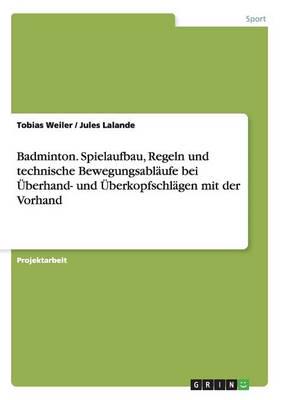 Sport

Tobias Weiler / Jules Lalande

Badminton. Spielaufbau, Regeln und technische Bewegungsabläufe bei Überhand- und Überkopfschlägen mit der Vorhand

Projektarbeit

GRIN